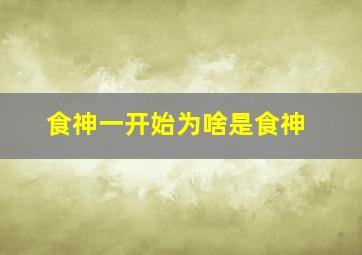 食神一开始为啥是食神